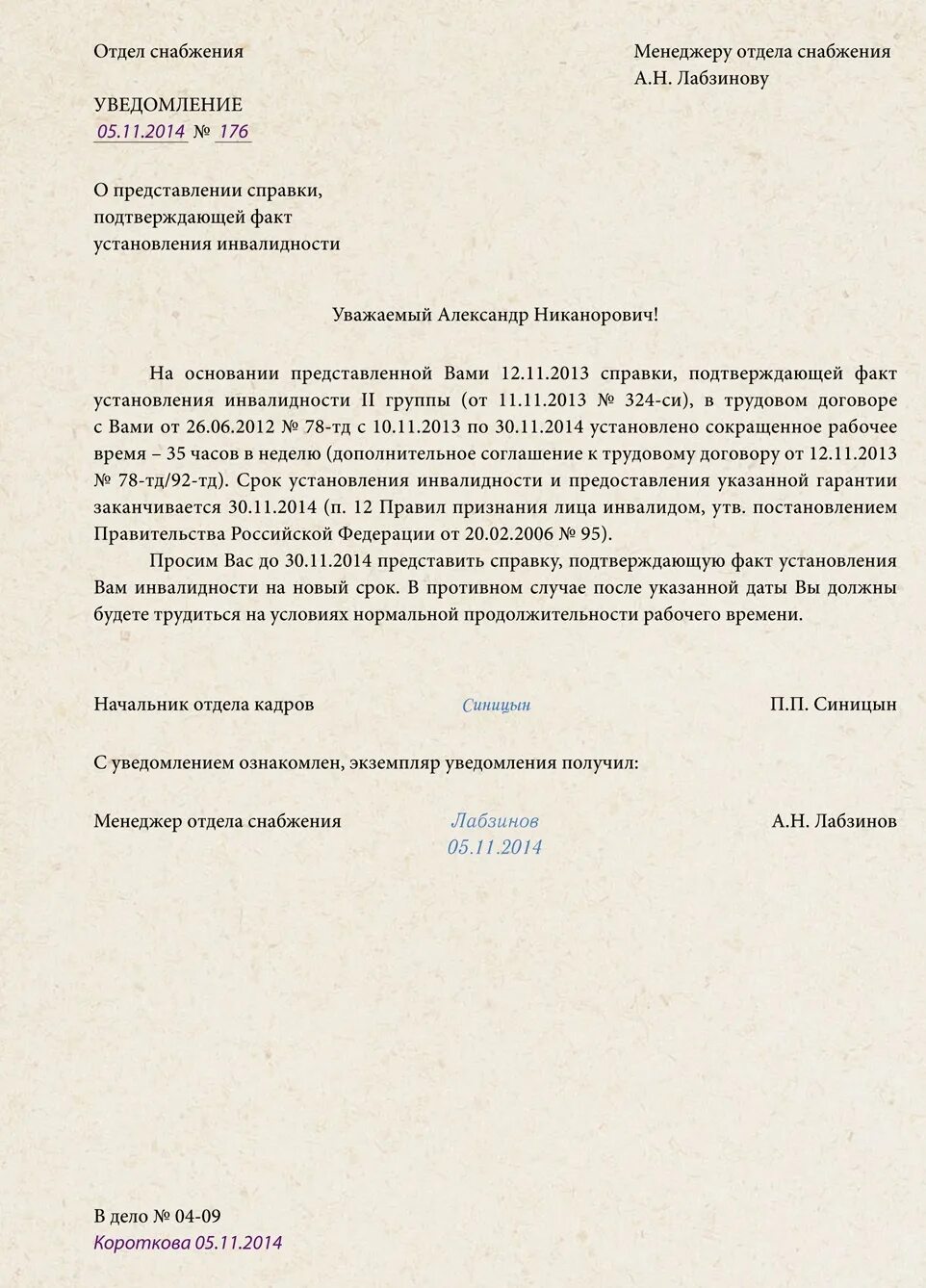 Отдел снабжения

Менеджеру отдела снабжения
А.Н. Лабзинову

УВЕДОМЛЕНИЕ
05.11.2014 № 176

О представлении справки, подтверждающей факт установления инвалидности

Уважаемый Александр Никанорович!

На основании представленной Вами 12.11.2013 справки, подтверждающей факт установления инвалидности II группы (от 11.11.2013 № 324-си), в трудовом договоре с Вами от 26.06.2012 № 78-тд с 10.11.2013 по 30.11.2014 установлено сокращенное рабочее время – 35 часов в неделю (дополнительное соглашение к трудовому договору от 12.11.2013 № 78-тд/92-тд). Срок установления инвалидности и предоставления указанной гарантии заканчивается 30.11.2014 (п. 12 Правил признания лица инвалидом, утв. постановлением Правительства Российской Федерации от 20.02.2006 № 95).

Просим Вас до 30.11.2014 представить справку, подтверждающую факт установления Вам инвалидности на новый срок. В противном случае после указанной даты Вы должны будете трудиться на условиях нормальной продолжительности рабочего времени.

Начальник отдела кадров Синицын П.П. Синицын

С уведомлением ознакомлен, экземпляр уведомления получил:

Менеджер отдела снабжения Лабзинов А.Н. Лабзинов
05.11.2014

В дело № 04-09
Короткова 05.11.2014